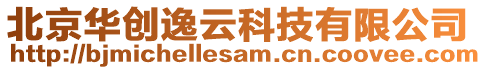 北京华创逸云科技有限公司
http://bjmichellesam.cn.coovee.com